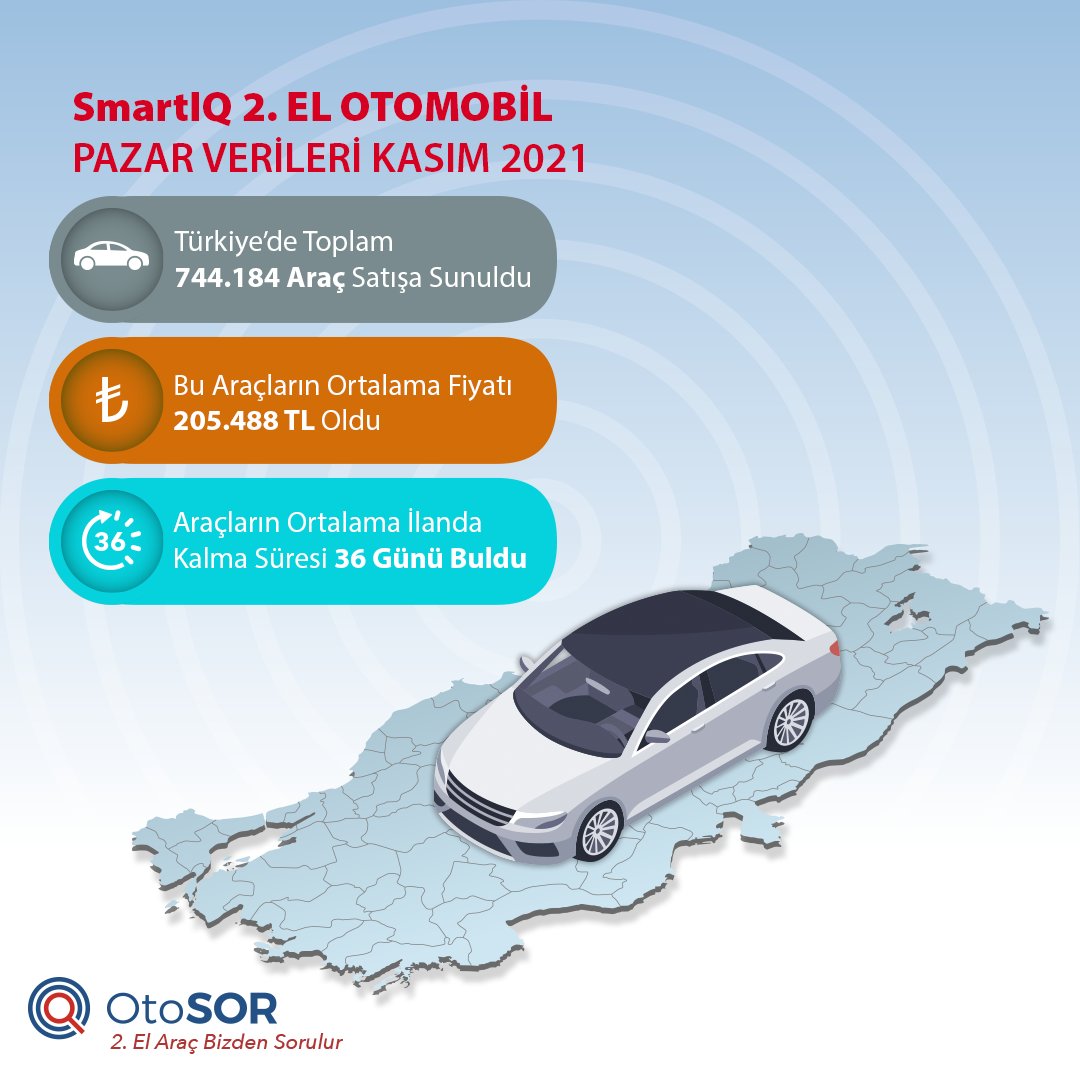 SmartIQ 2. EL OTOMOBİL
PAZAR VERİLERİ KASIM 2021

Türkiye'de Toplam
744.184 Araç Satışa Sunuldu

₺

Bu Araçların Ortalama Fiyatı
205.488 TL Oldu

36

Araçların Ortalama İlanda
Kalma Süresi 36 Günü Buldu

OtoSOR
2. El Araç Bizden Sorulur